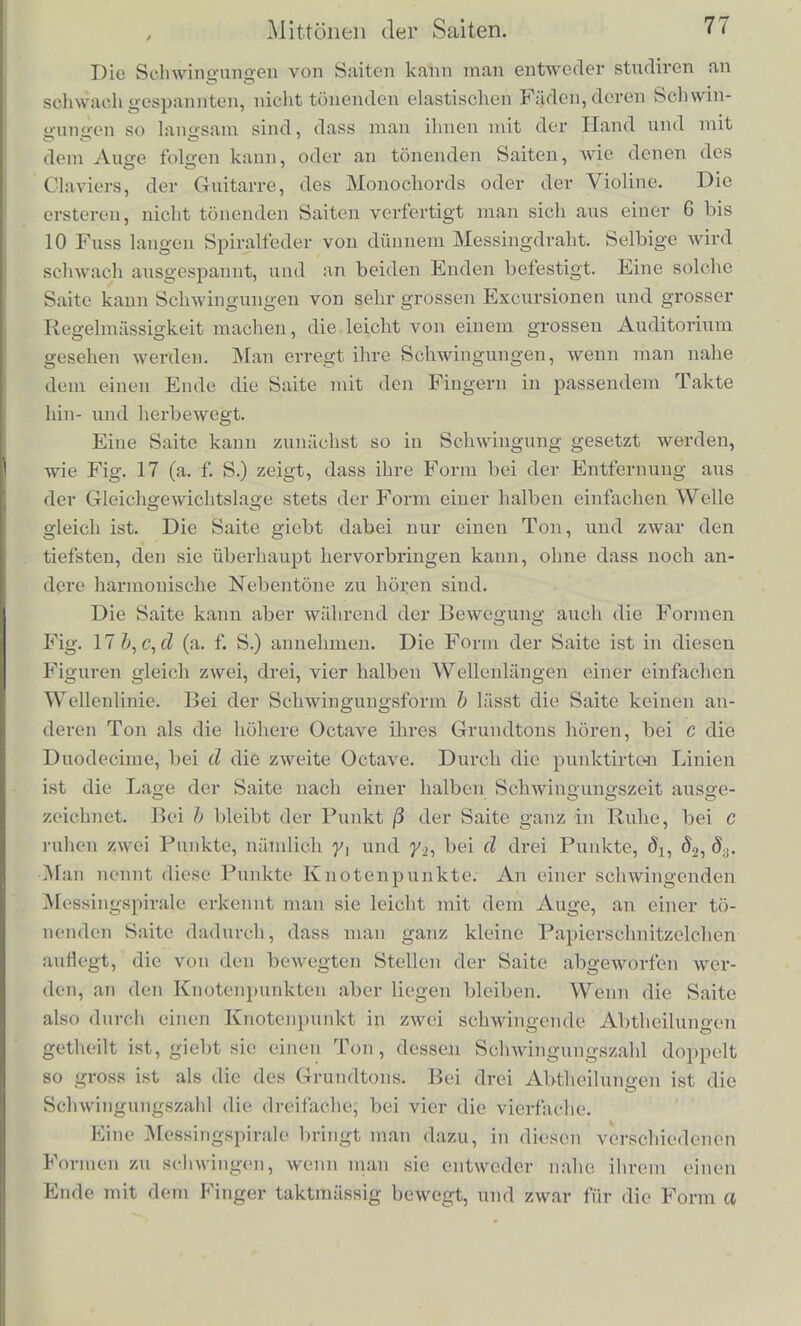 Mittönen der Saiten. 77

Die Schwingungen von Saiten kann man entweder studiren an schwach gespannten, nicht tönenden elastischen Fäden, deren Schwingungen so langsam sind, dass man ihnen mit der Hand und mit dem Auge folgen kann, oder an tönenden Saiten, wie denen des Claviers, der Guitarre, des Monochords oder der Violine. Die ersteren, nicht tönenden Saiten verfertigt man sich aus einer 6 bis 10 Fuss langen Spiralfeder von dünnem Messingdraht. Selbige wird schwach ausgespannt, und an beiden Enden befestigt. Eine solche Saite kann Schwingungen von sehr grossen Excursionen und grosser Regelmässigkeit machen, die leicht von einem grossen Auditorium gesehen werden. Man erregt ihre Schwingungen, wenn man nahe dem einen Ende die Saite mit den Fingern in passendem Takte hin- und herbewegt.

Eine Saite kann zunächst so in Schwingung gesetzt werden, wie Fig. 17 (a. f. S.) zeigt, dass ihre Form bei der Entfernung aus der Gleichgewichtslage stets der Form einer halben einfachen Welle gleich ist. Die Saite giebt dabei nur einen Ton, und zwar den tiefsten, den sie überhaupt hervorbringen kann, ohne dass noch andere harmonische Nebentöne zu hören sind.

Die Saite kann aber während der Bewegung auch die Formen Fig. 17 $b, c, d$ (a. f. S.) annehmen. Die Form der Saite ist in diesen Figuren gleich zwei, drei, vier halben Wellenlängen einer einfachen Wellenlinie. Bei der Schwingungsform $b$ lässt die Saite keinen anderen Ton als die höhere Octave ihres Grundtons hören, bei $c$ die Duodecime, bei $d$ die zweite Octave. Durch die punktirten Linien ist die Lage der Saite nach einer halben Schwingungszeit ausgezeichnet. Bei $b$ bleibt der Punkt $\beta$ der Saite ganz in Ruhe, bei $c$ ruhen zwei Punkte, nämlich $\gamma_1$ und $\gamma_2$, bei $d$ drei Punkte, $\delta_1$, $\delta_2$, $\delta_3$. Man nennt diese Punkte Knotenpunkte. An einer schwingenden Messingspirale erkennt man sie leicht mit dem Auge, an einer tönenden Saite dadurch, dass man ganz kleine Papierschnitzelchen auflegt, die von den bewegten Stellen der Saite abgeworfen werden, an den Knotenpunkten aber liegen bleiben. Wenn die Saite also durch einen Knotenpunkt in zwei schwingende Abtheilungen getheilt ist, giebt sie einen Ton, dessen Schwingungszahl doppelt so gross ist als die des Grundtons. Bei drei Abtheilungen ist die Schwingungszahl die dreifache, bei vier die vierfache.

Eine Messingspirale bringt man dazu, in diesen verschiedenen Formen zu schwingen, wenn man sie entweder nahe ihrem einen Ende mit dem Finger taktmässig bewegt, und zwar für die Form $a$